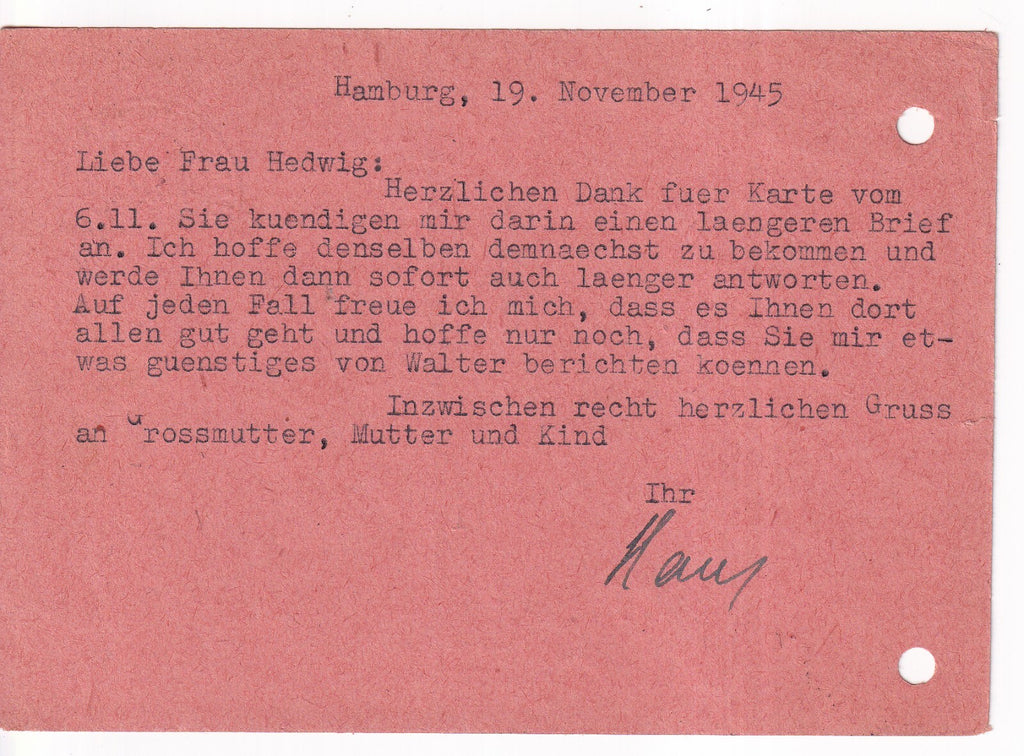 Hamburg, 19. November 1945

Liebe Frau Hedwig:

Herzlichen Dank fuer Karte vom 6.11. Sie kuendigen mir darin einen laengeren Brief an. Ich hoffe denselben demnaechst zu bekommen und werde Ihnen dann sofort auch laenger antworten. Auf jeden Fall freue ich mich, dass es Ihnen dort allen gut geht und hoffe nur noch, dass Sie mir etwas guenstiges von Walter berichten koennen.

Inzwischen recht herzlichen Gruss an Grossmutter, Mutter und Kind

Ihr

Hans